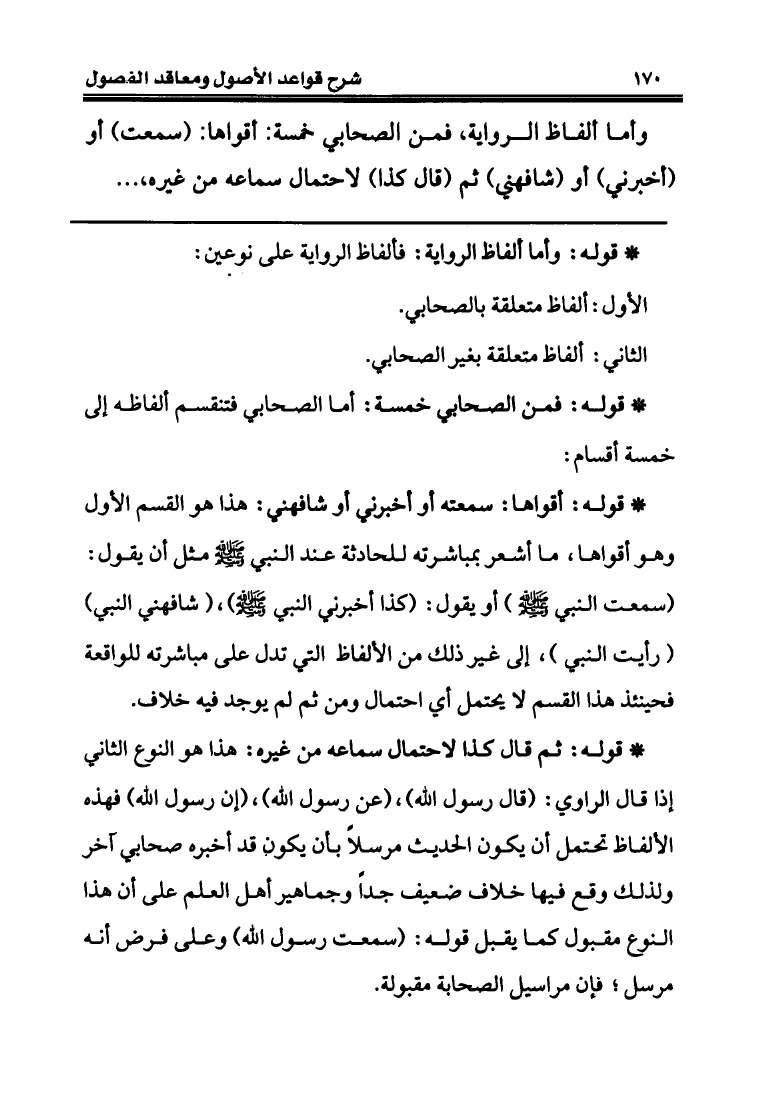 ١٧٠ شرح قواعد الأصول ومعاقد الفصول

وأما ألفاظ الرواية، فمن الصحابي خمسة: أقواها: (سمعت) أو (أخبرني) أو (شافهني) ثم (قال كذا) لاحتمال سماعه من غيره،...

* قوله: وأما ألفاظ الرواية: فألفاظ الرواية على نوعين:

الأول: ألفاظ متعلقة بالصحابي.

الثاني: ألفاظ متعلقة بغير الصحابي.

* قوله: فمن الصحابي خمسة: أما الصحابي فتنقسم ألفاظه إلى خمسة أقسام:

* قوله: أقواها: سمعته أو أخبرني أو شافهني: هذا هو القسم الأول وهو أقواها، ما أشعر بمباشرته للحادثة عند النبي ﷺ مثل أن يقول: (سمعت النبي ﷺ) أو يقول: (كذا أخبرني النبي ﷺ)، (شافهني النبي) (رأيت النبي)، إلى غير ذلك من الألفاظ التي تدل على مباشرته للواقعة فحينئذ هذا القسم لا يحتمل أي احتمال ومن ثم لم يوجد فيه خلاف.

* قوله: ثم قال كذا لاحتمال سماعه من غيره: هذا هو النوع الثاني إذا قال الراوي: (قال رسول الله)، (عن رسول الله)، (إن رسول الله) فهذه الألفاظ تحتمل أن يكون الحديث مرسلاً بأن يكون قد أخبره صحابي آخر ولذلك وقع فيها خلاف ضعيف جداً وجماهير أهل العلم على أن هذا النوع مقبول كما يقبل قوله: (سمعت رسول الله) وعلى فرض أنه مرسل؛ فإن مراسيل الصحابة مقبولة.